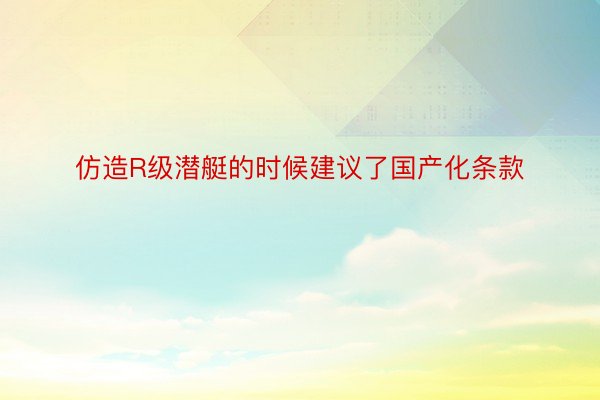 仿造R级潜艇的时候建议了国产化条款